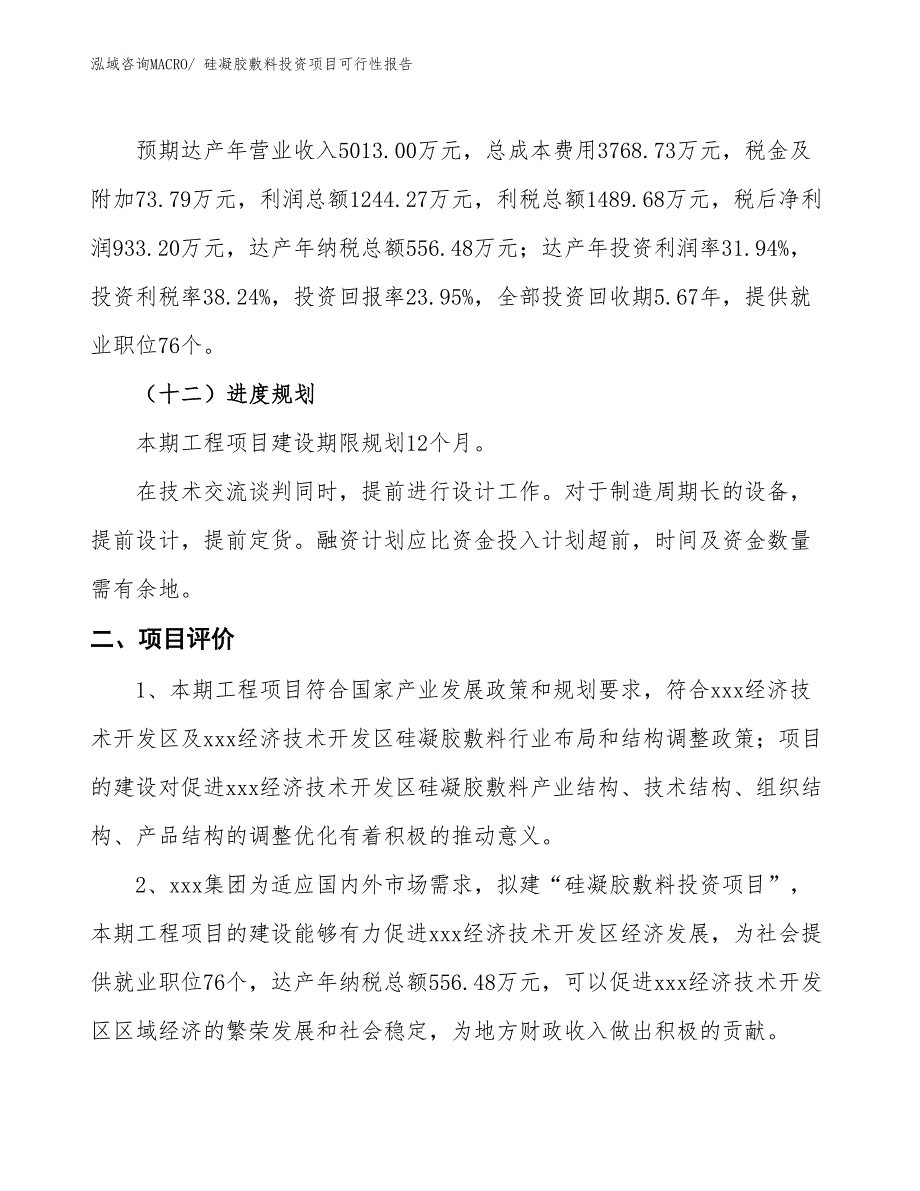 泓域咨询MACRO/ 硅凝胶敷料投资项目可行性报告

预期达产年营业收入5013.00万元，总成本费用3768.73万元，税金及附加73.79万元，利润总额1244.27万元，利税总额1489.68万元，税后净利润933.20万元，达产年纳税总额556.48万元；达产年投资利润率31.94%，投资利税率38.24%，投资回报率23.95%，全部投资回收期5.67年，提供就业职位76个。

（十二）进度规划

本期工程项目建设期限规划12个月。

在技术交流谈判同时，提前进行设计工作。对于制造周期长的设备，提前设计，提前定货。融资计划应比资金投入计划超前，时间及资金数量需有余地。

二、项目评价

1、本期工程项目符合国家产业发展政策和规划要求，符合xxx经济技术开发区及xxx经济技术开发区硅凝胶敷料行业布局和结构调整政策；项目的建设对促进xxx经济技术开发区硅凝胶敷料产业结构、技术结构、组织结构、产品结构的调整优化有着积极的推动意义。

2、xxx集团为适应国内外市场需求，拟建“硅凝胶敷料投资项目”，本期工程项目的建设能够有力促进xxx经济技术开发区经济发展，为社会提供就业职位76个，达产年纳税总额556.48万元，可以促进xxx经济技术开发区区域经济的繁荣发展和社会稳定，为地方财政收入做出积极的贡献。